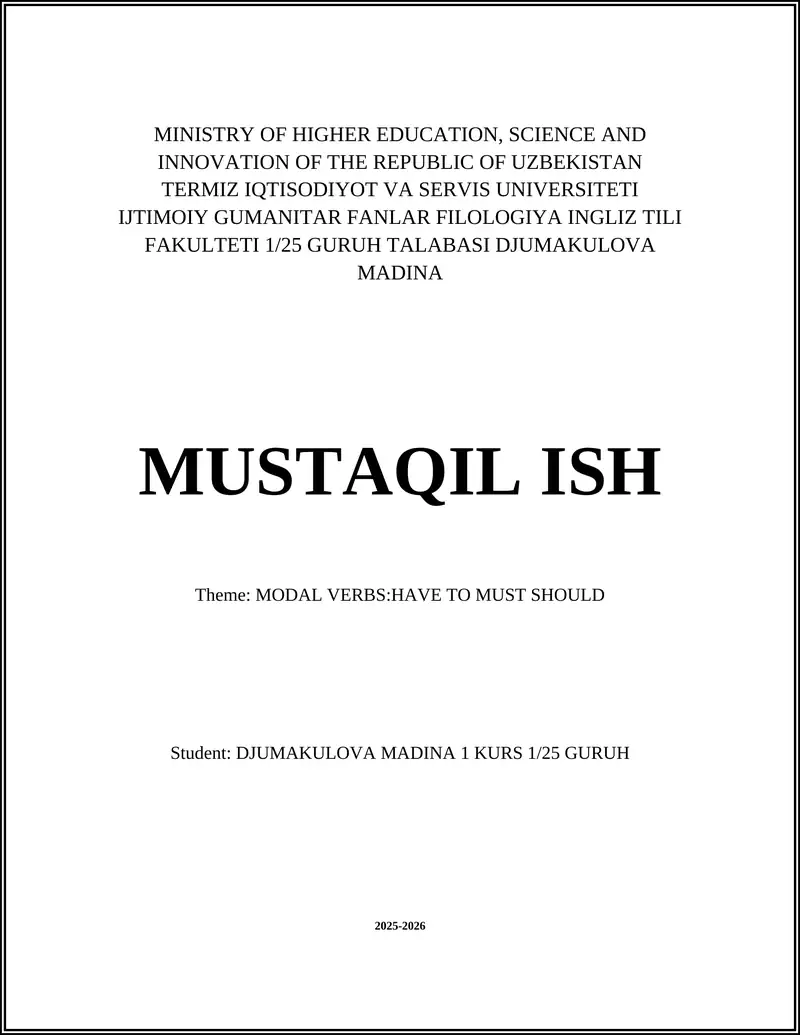 MINISTRY OF HIGHER EDUCATION, SCIENCE AND INNOVATION OF THE REPUBLIC OF UZBEKISTAN TERMIZ IQTISODIYOT VA SERVIS UNIVERSITETI IJTIMOIY GUMANITAR FANLAR FILOLOGIYA INGLIZ TILI FAKULTETI 1/25 GURUH TALABASI DJUMAKULOVA MADINA

MUSTAQIL ISH

Theme: MODAL VERBS:HAVE TO MUST SHOULD

Student: DJUMAKULOVA MADINA 1 KURS 1/25 GURUH

2025-2026